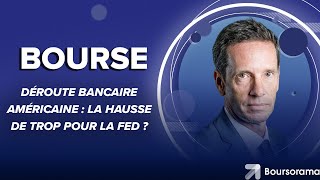 BOURSE

DÉROUTE BANCAIRE AMÉRICAINE : LA HAUSSE DE TROP POUR LA FED ?

Boursorama